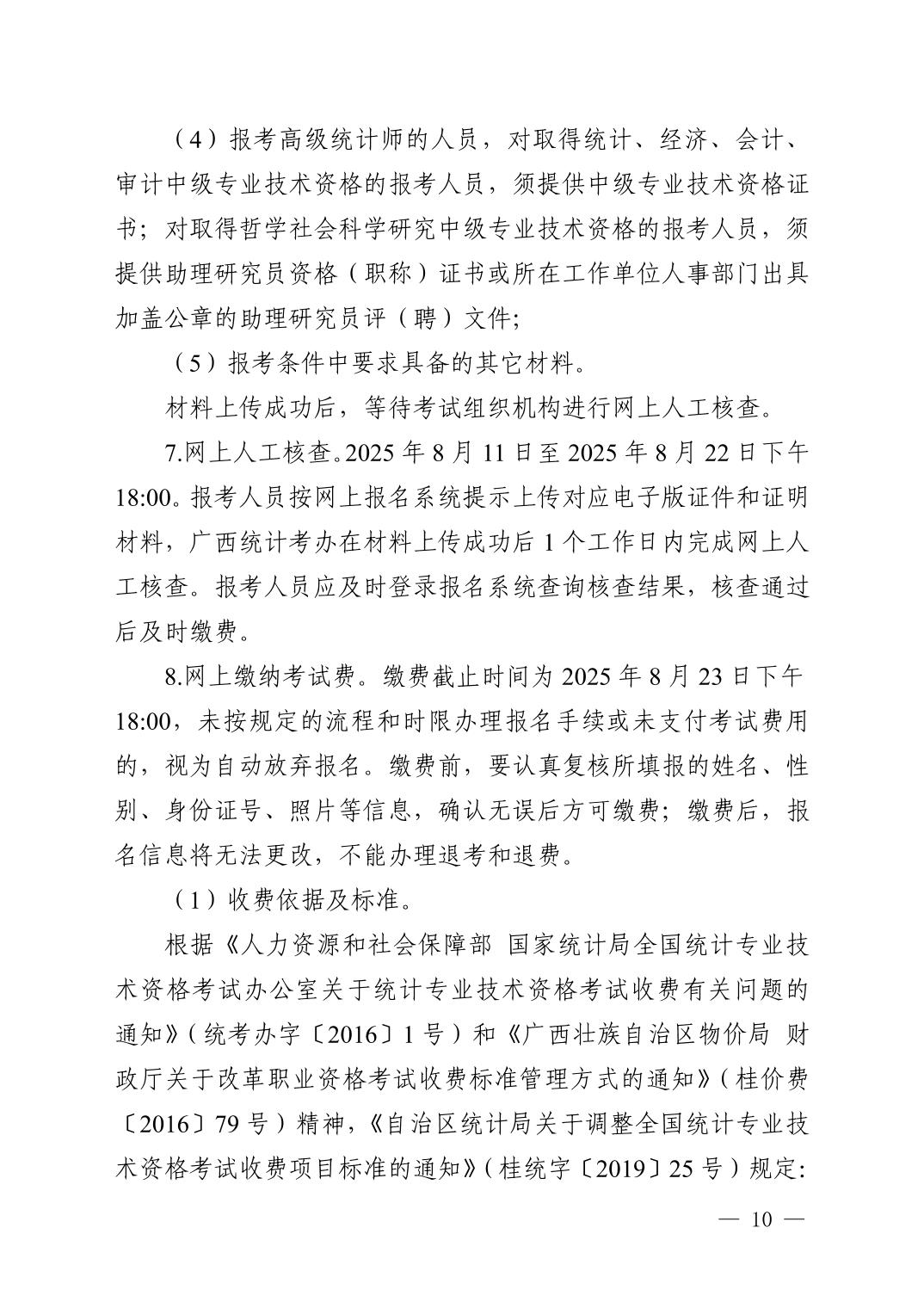 （4）报考高级统计师的人员，对取得统计、经济、会计、审计中级专业技术资格的报考人员，须提供中级专业技术资格证书；对取得哲学社会科学研究中级专业技术资格的报考人员，须提供助理研究员资格（职称）证书或所在工作单位人事部门出具加盖公章的助理研究员评（聘）文件;

（5）报考条件中要求具备的其它材料。

材料上传成功后，等待考试组织机构进行网上人工核查。

7.网上人工核查。2025 年 8 月 11 日至 2025 年 8 月 22 日下午 18:00。报考人员按网上报名系统提示上传对应电子版证件和证明材料，广西统计考办在材料上传成功后 1 个工作日内完成网上人工核查。报考人员应及时登录报名系统查询核查结果，核查通过后及时缴费。

8.网上缴纳考试费。缴费截止时间为 2025 年 8 月 23 日下午 18:00，未按规定的流程和时限办理报名手续或未支付考试费用的，视为自动放弃报名。缴费前，要认真复核所填报的姓名、性别、身份证号、照片等信息，确认无误后方可缴费；缴费后，报名信息将无法更改，不能办理退考和退费。

（1）收费依据及标准。

根据《人力资源和社会保障部 国家统计局全国统计专业技术资格考试办公室关于统计专业技术资格考试收费有关问题的通知》(统考办字〔2016〕1 号）和《广西壮族自治区物价局 财政厅关于改革职业资格考试收费标准管理方式的通知》(桂价费〔2016〕79 号）精神，《自治区统计局关于调整全国统计专业技术资格考试收费项目标准的通知》(桂统字〔2019〕25 号）规定:

— 10 —